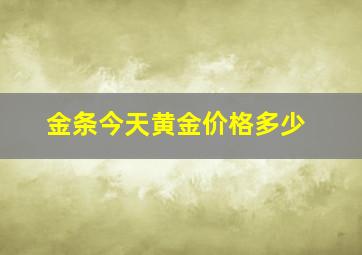 金条今天黄金价格多少